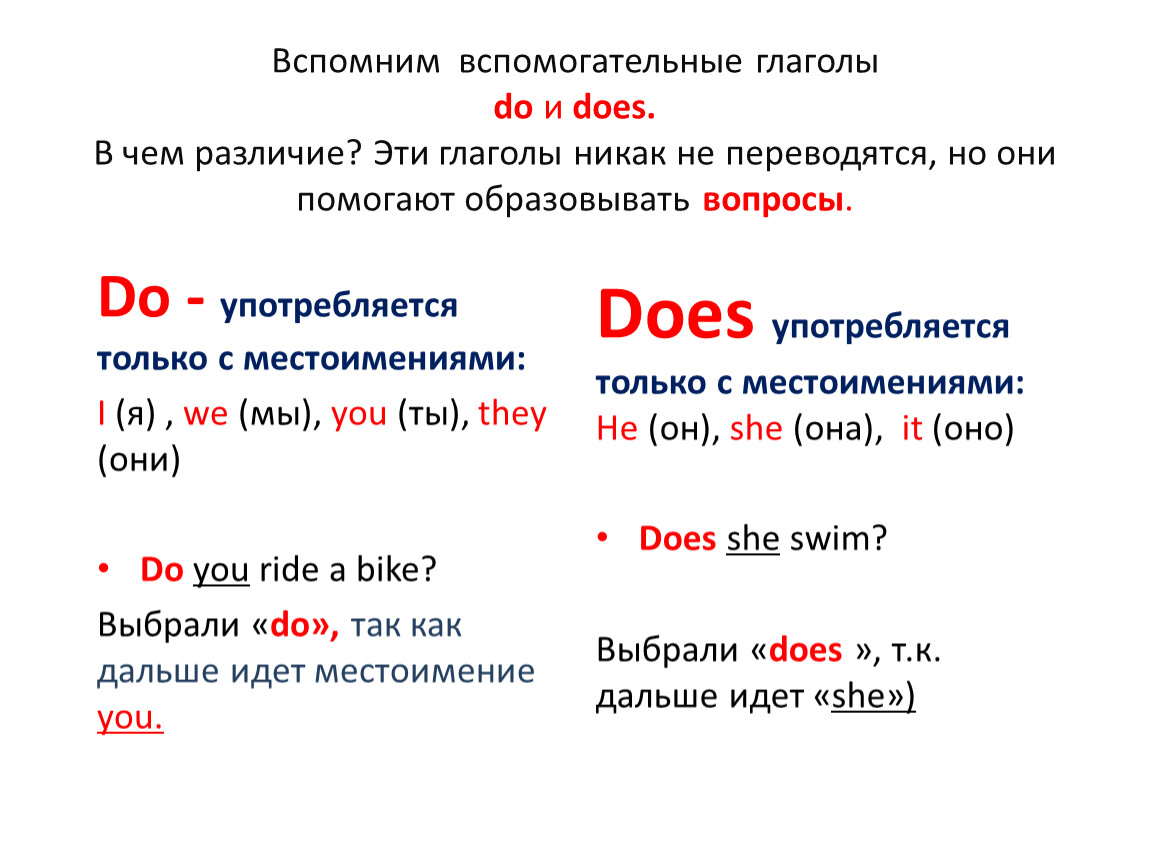 Вспомним вспомогательные глаголы
do и does.
В чем различие? Эти глаголы никак не переводятся, но они помогают образовывать вопросы.

Do - употребляется только с местоимениями:
I (я) , we (мы), you (ты), they (они)

• Do you ride a bike?

Выбрали «do», так как дальше идет местоимение you.

Does употребляется только с местоимениями:
He (он), she (она), it (оно)

• Does she swim?

Выбрали «does », т.к. дальше идет «she»)